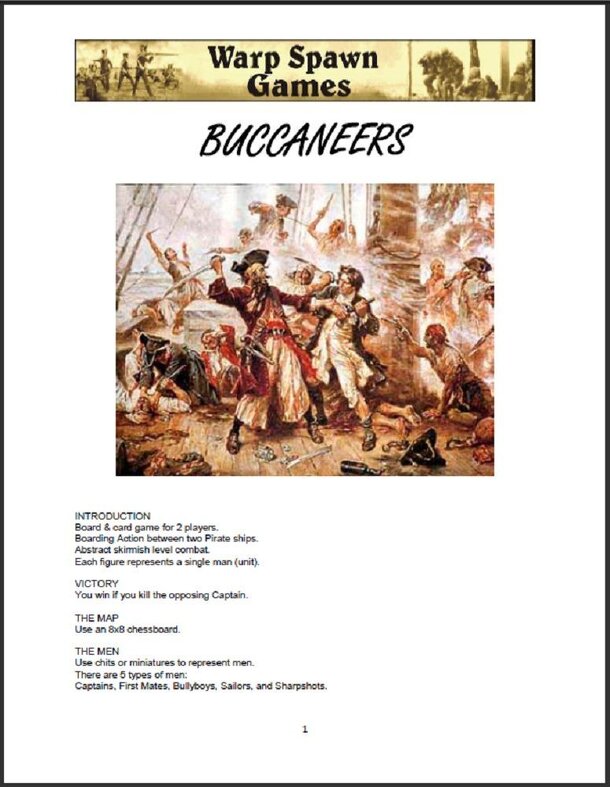 Warp Spawn Games

BUCCANEERS

INTRODUCTION
Board & card game for 2 players.
Boarding Action between two Pirate ships.
Abstract skirmish level combat.
Each figure represents a single man (unit).

VICTORY
You win if you kill the opposing Captain.

THE MAP
Use an 8x8 chessboard.

THE MEN
Use chits or miniatures to represent men.
There are 5 types of men:
Captains, First Mates, Bullyboys, Sailors, and Sharpshots.

1